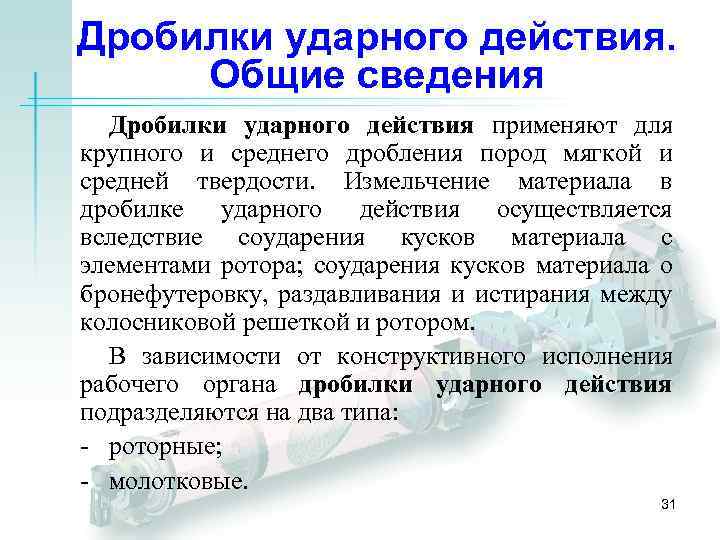 Дробилки ударного действия. Общие сведения

Дробилки ударного действия применяют для крупного и среднего дробления пород мягкой и средней твердости. Измельчение материала в дробилке ударного действия осуществляется вследствие соударения кусков материала с элементами ротора; соударения кусков материала о бронефутеровку, раздавливания и истирания между колосниковой решеткой и ротором.

В зависимости от конструктивного исполнения рабочего органа дробилки ударного действия подразделяются на два типа:

- роторные;

- молотковые.

31